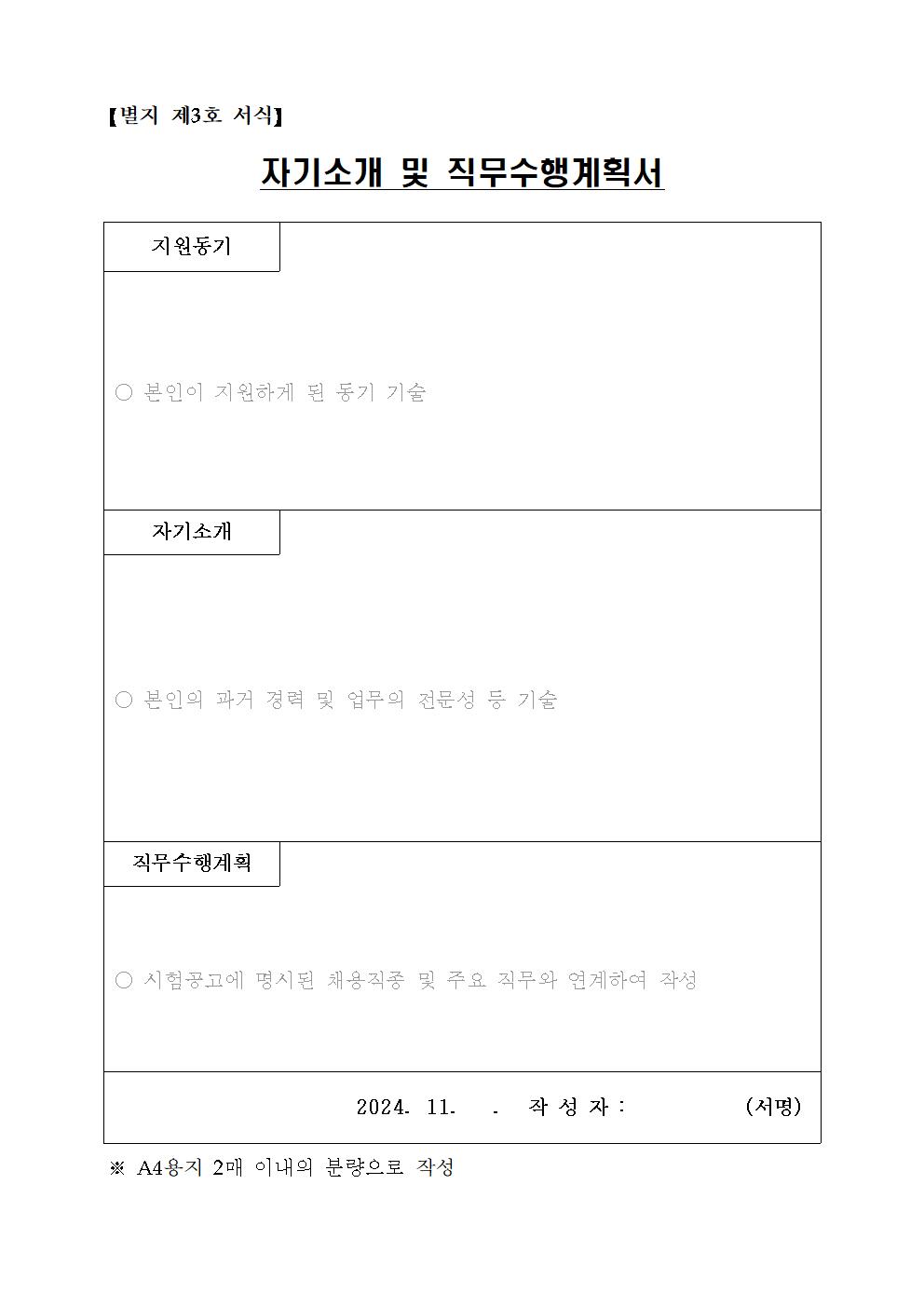 【별지 제3호 서식】

자기소개 및 직무수행계획서

지원동기

○ 본인이 지원하게 된 동기 기술

자기소개

○ 본인의 과거 경력 및 업무의 전문성 등 기술

직무수행계획

○ 시험공고에 명시된 채용직종 및 주요 직무와 연계하여 작성

2024. 11. . 작 성 자 : (서명)

※ A4용지 2매 이내의 분량으로 작성